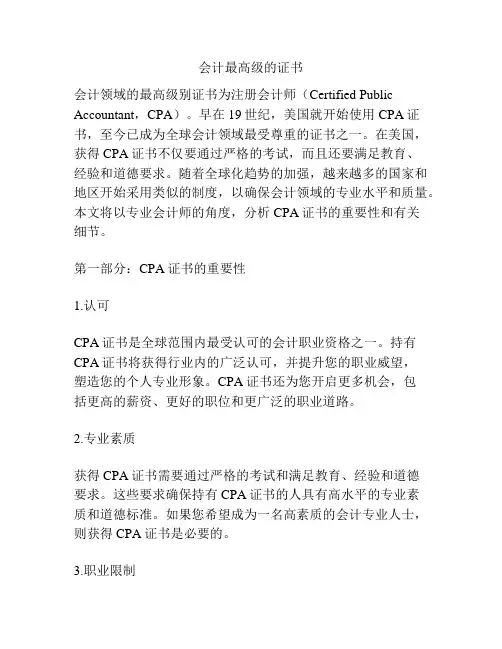 会计最高级的证书

会计领域的最高级别证书为注册会计师（Certified Public Accountant，CPA）。早在 19 世纪，美国就开始使用 CPA 证书，至今已成为全球会计领域最受尊重的证书之一。在美国，获得 CPA 证书不仅要通过严格的考试，而且还要满足教育、经验和道德要求。随着全球化趋势的加强，越来越多的国家和地区开始采用类似的制度，以确保会计领域的专业水平和质量。本文将以专业会计师的角度，分析 CPA 证书的重要性和有关细节。

第一部分：CPA 证书的重要性

1.认可

CPA 证书是全球范围内最受认可的会计职业资格之一。持有 CPA 证书将获得行业内的广泛认可，并提升您的职业威望，塑造您的个人专业形象。CPA 证书还为您开启更多机会，包括更高的薪资、更好的职位和更广泛的职业道路。

2.专业素质

获得 CPA 证书需要通过严格的考试和满足教育、经验和道德要求。这些要求确保持有 CPA 证书的人具有高水平的专业素质和道德标准。如果您希望成为一名高素质的会计专业人士，则获得 CPA 证书是必要的。

3.职业限制